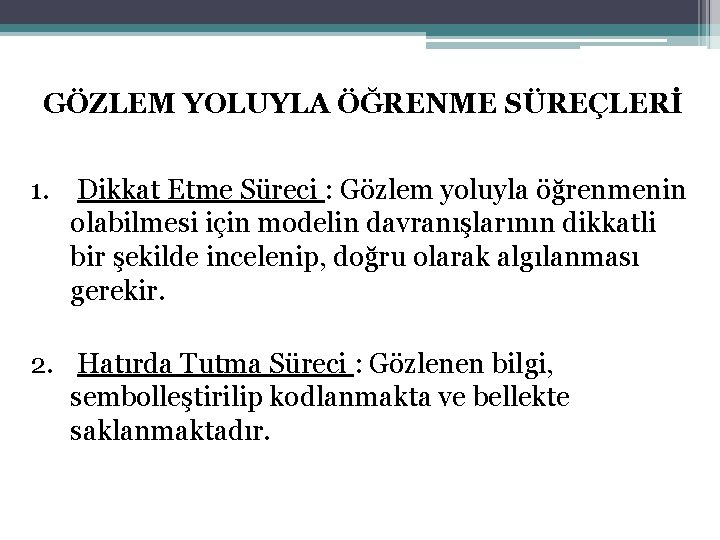 GÖZLEM YOLUYLA ÖĞRENME SÜREÇLERİ

1. Dikkat Etme Süreci : Gözlem yoluyla öğrenmenin olabilmesi için modelin davranışlarının dikkatli bir şekilde incelenip, doğru olarak algılanması gerekir.

2. Hatırda Tutma Süreci : Gözlenen bilgi, sembolleştirilip kodlanmakta ve bellekte saklanmaktadır.